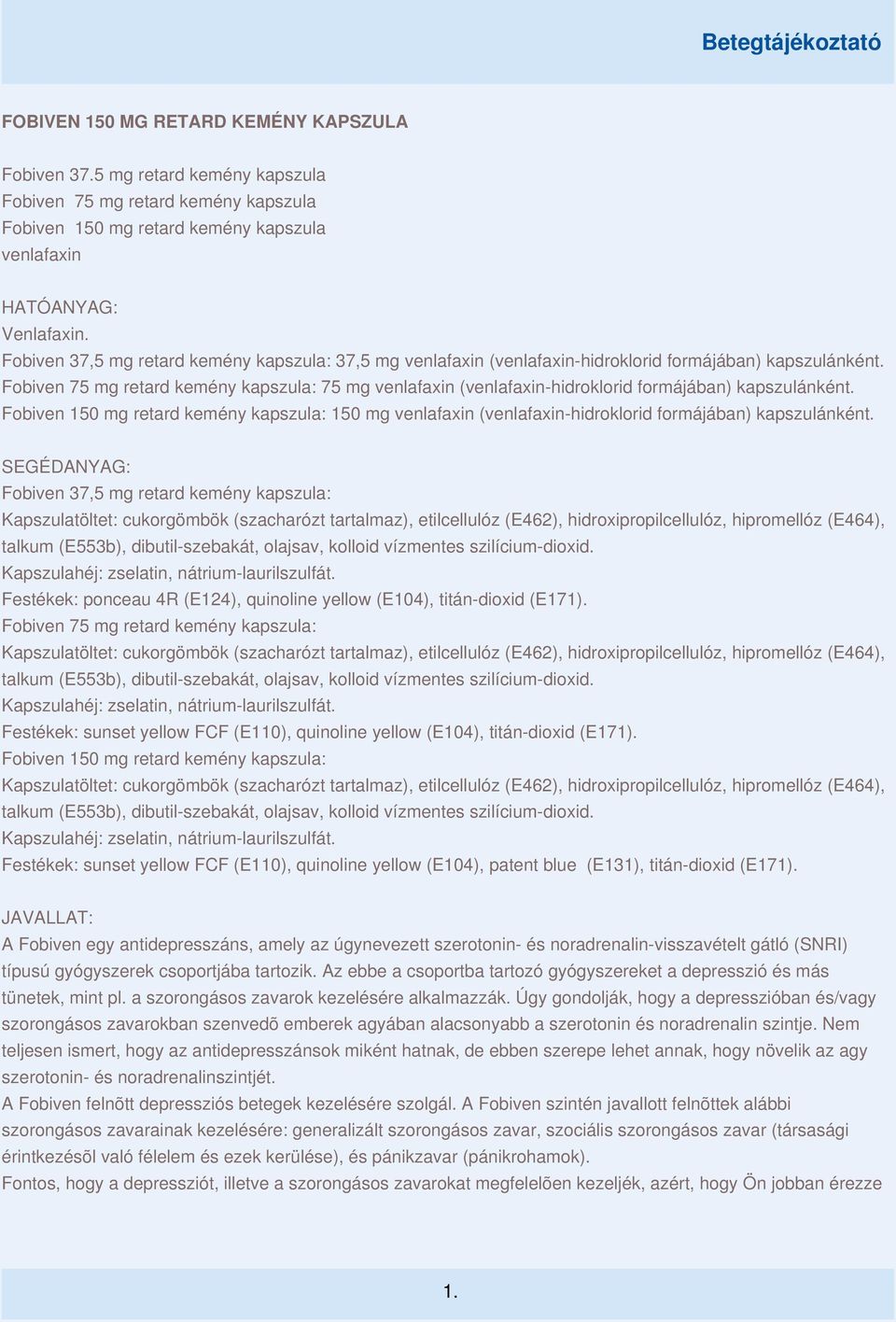 Betegtájékoztató

FOBIVEN 150 MG RETARD KEMÉNY KAPSZULA

Fobiven 37.5 mg retard kemény kapszula
Fobiven 75 mg retard kemény kapszula
Fobiven 150 mg retard kemény kapszula
venlafaxin

HATÓANYAG:
Venlafaxin.
Fobiven 37,5 mg retard kemény kapszula: 37,5 mg venlafaxin (venlafaxin-hidroklorid formájában) kapszulánként.
Fobiven 75 mg retard kemény kapszula: 75 mg venlafaxin (venlafaxin-hidroklorid formájában) kapszulánként.
Fobiven 150 mg retard kemény kapszula: 150 mg venlafaxin (venlafaxin-hidroklorid formájában) kapszulánként.

SEGÉDANYAG:
Fobiven 37,5 mg retard kemény kapszula:
Kapszulatöltet: cukorgömbök (szacharózt tartalmaz), etilcellulóz (E462), hidroxipropilcellulóz, hipromellóz (E464), talkum (E553b), dibutil-szebakát, olajsav, kolloid vízmentes szilícium-dioxid.
Kapszulahéj: zselatin, nátrium-laurilszulfát.
Festékek: ponceau 4R (E124), quinoline yellow (E104), titán-dioxid (E171).
Fobiven 75 mg retard kemény kapszula:
Kapszulatöltet: cukorgömbök (szacharózt tartalmaz), etilcellulóz (E462), hidroxipropilcellulóz, hipromellóz (E464), talkum (E553b), dibutil-szebakát, olajsav, kolloid vízmentes szilícium-dioxid.
Kapszulahéj: zselatin, nátrium-laurilszulfát.
Festékek: sunset yellow FCF (E110), quinoline yellow (E104), titán-dioxid (E171).
Fobiven 150 mg retard kemény kapszula:
Kapszulatöltet: cukorgömbök (szacharózt tartalmaz), etilcellulóz (E462), hidroxipropilcellulóz, hipromellóz (E464), talkum (E553b), dibutil-szebakát, olajsav, kolloid vízmentes szilícium-dioxid.
Kapszulahéj: zselatin, nátrium-laurilszulfát.
Festékek: sunset yellow FCF (E110), quinoline yellow (E104), patent blue (E131), titán-dioxid (E171).

JAVALLAT:
A Fobiven egy antidepresszáns, amely az úgynevezett szerotonin- és noradrenalin-visszavételt gátló (SNRI) típusú gyógyszerek csoportjába tartozik. Az ebbe a csoportba tartozó gyógyszereket a depresszió és más tünetek, mint pl. a szorongásos zavarok kezelésére alkalmazzák. Úgy gondolják, hogy a depresszióban és/vagy szorongásos zavarokban szenvedõ emberek agyában alacsonyabb a szerotonin és noradrenalin szintje. Nem teljesen ismert, hogy az antidepresszánsok miként hatnak, de ebben szerepe lehet annak, hogy növelik az agy szerotonin- és noradrenalinszintjét.
A Fobiven felnõtt depressziós betegek kezelésére szolgál. A Fobiven szintén javallott felnõttek alábbi szorongásos zavarainak kezelésére: generalizált szorongásos zavar, szociális szorongásos zavar (társasági érintkezésõl való félelem és ezek kerülése), és pánikzavar (pánikrohamok).
Fontos, hogy a depressziót, illetve a szorongásos zavarokat megfelelõen kezeljék, azért, hogy Ön jobban érezze

1.